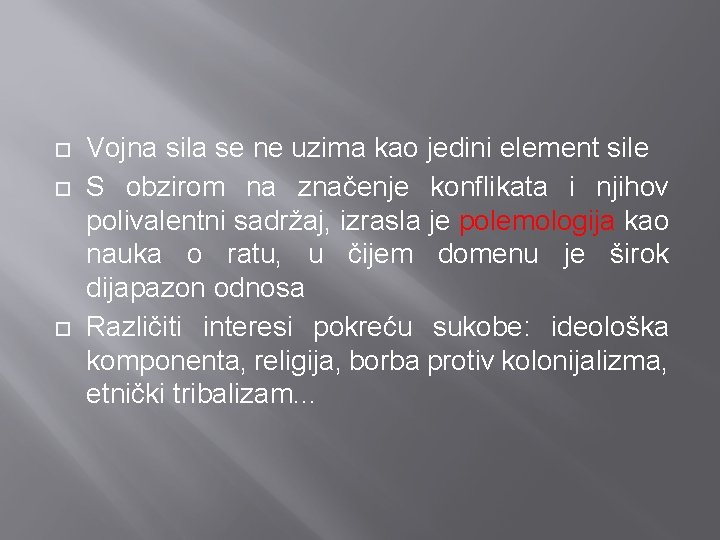 Vojna sila se ne uzima kao jedini element sile

S obzirom na značenje konflikata i njihov polivalentni sadržaj, izrasla je polemologija kao nauka o ratu, u čijem domenu je širok dijapazon odnosa

Različiti interesi pokreću sukobe: ideološka komponenta, religija, borba protiv kolonijalizma, etnički tribalizam...